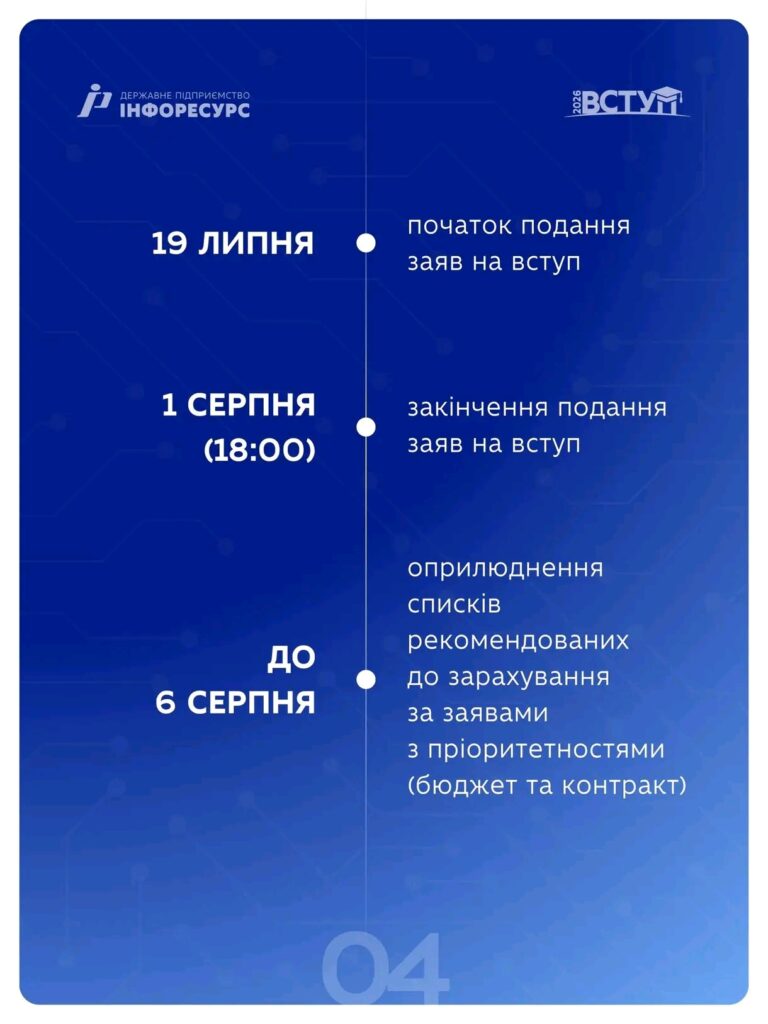 ДЕРЖАВНЕ ПІДПРИЄМСТВО
ІНФОРЕСУРС

2026 ВСТУП

19 ЛИПНЯ

початок подання заяв на вступ

1 СЕРПНЯ (18:00)

закінчення подання заяв на вступ

ДО 6 СЕРПНЯ

оприлюднення списків рекомендованих до зарахування за заявами з пріоритетностями (бюджет та контракт)

04